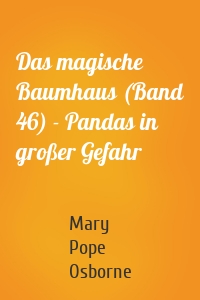 Das magische Baumhaus (Band 46) - Pandas in großer Gefahr

Mary Pope Osborne